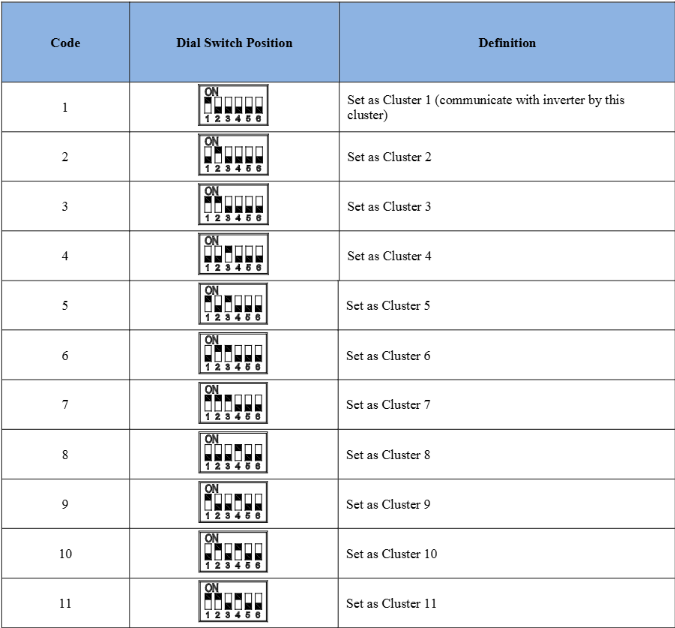 | Code | Dial Switch Position | Definition |
|---|---|---|
| 1 | ON 1 2 3 4 5 6 | Set as Cluster 1 (communicate with inverter by this cluster) |
| 2 | ON 1 2 3 4 5 6 | Set as Cluster 2 |
| 3 | ON 1 2 3 4 5 6 | Set as Cluster 3 |
| 4 | ON 1 2 3 4 5 6 | Set as Cluster 4 |
| 5 | ON 1 2 3 4 5 6 | Set as Cluster 5 |
| 6 | ON 1 2 3 4 5 6 | Set as Cluster 6 |
| 7 | ON 1 2 3 4 5 6 | Set as Cluster 7 |
| 8 | ON 1 2 3 4 5 6 | Set as Cluster 8 |
| 9 | ON 1 2 3 4 5 6 | Set as Cluster 9 |
| 10 | ON 1 2 3 4 5 6 | Set as Cluster 10 |
| 11 | ON 1 2 3 4 5 6 | Set as Cluster 11 |